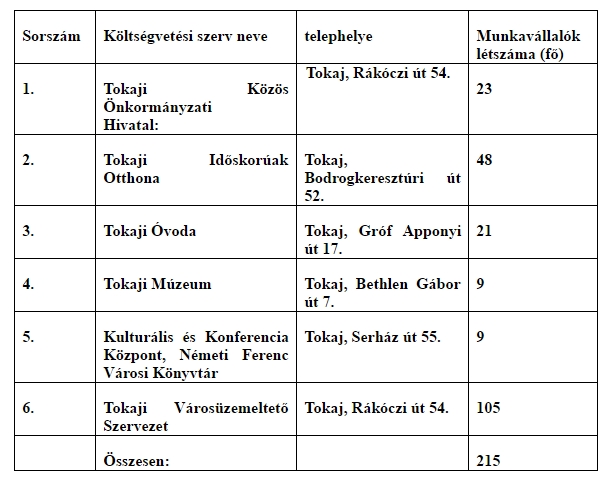 | Sorszám | Költségvetési szerv neve | telephelye | Munkavállalók létszáma (fő) |
|---|---|---|---|
| 1. | Tokaji Közös Önkormányzati Hivatal: | Tokaj, Rákóczi út 54. | 23 |
| 2. | Tokaji Időskorúak Otthona | Tokaj, Bodrogkeresztúri út 52. | 48 |
| 3. | Tokaji Óvoda | Tokaj, Gróf Apponyi út 17. | 21 |
| 4. | Tokaji Múzeum | Tokaj, Bethlen Gábor út 7. | 9 |
| 5. | Kulturális és Konferencia Központ, Németi Ferenc Városi Könyvtár | Tokaj, Serház út 55. | 9 |
| 6. | Tokaji Városüzemeltető Szervezet | Tokaj, Rákóczi út 54. | 105 |
| | Összesen: | | 215 |